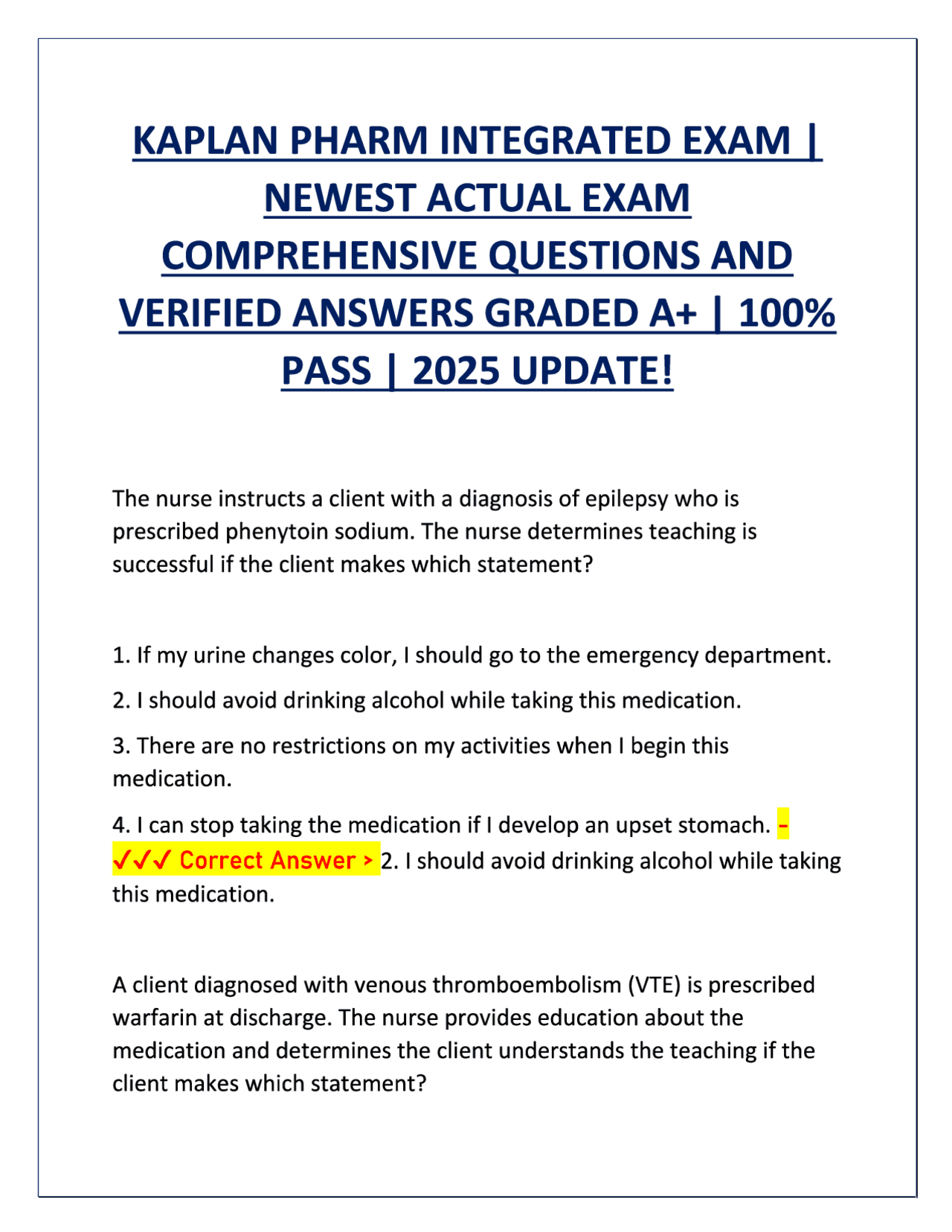 KAPLAN PHARM INTEGRATED EXAM | NEWEST ACTUAL EXAM COMPREHENSIVE QUESTIONS AND VERIFIED ANSWERS GRADED A+ | 100% PASS | 2025 UPDATE!

The nurse instructs a client with a diagnosis of epilepsy who is prescribed phenytoin sodium. The nurse determines teaching is successful if the client makes which statement?

1. If my urine changes color, I should go to the emergency department.

2. I should avoid drinking alcohol while taking this medication.

3. There are no restrictions on my activities when I begin this medication.

4. I can stop taking the medication if I develop an upset stomach. - ✓✓✓ Correct Answer > 2. I should avoid drinking alcohol while taking this medication.

A client diagnosed with venous thromboembolism (VTE) is prescribed warfarin at discharge. The nurse provides education about the medication and determines the client understands the teaching if the client makes which statement?